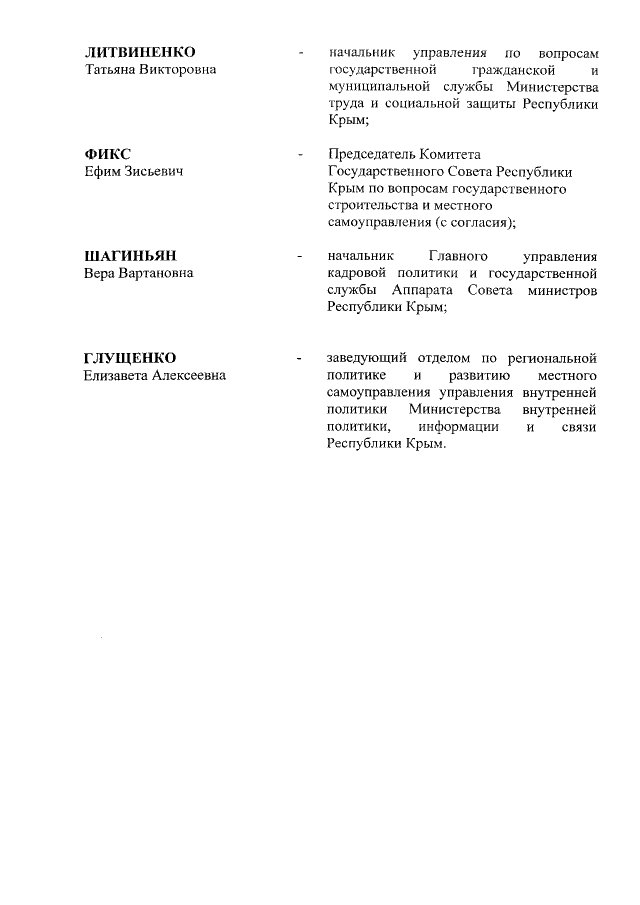 ЛИТВИНЕНКО
Татьяна Викторовна

- начальник управления по вопросам государственной гражданской и муниципальной службы Министерства труда и социальной защиты Республики Крым;

ФИКС
Ефим Зисьевич

- Председатель Комитета Государственного Совета Республики Крым по вопросам государственного строительства и местного самоуправления (с согласия);

ШАГИНЬЯН
Вера Вартановна

- начальник Главного управления кадровой политики и государственной службы Аппарата Совета министров Республики Крым;

ГЛУЩЕНКО
Елизавета Алексеевна

- заведующий отделом по региональной политике и развитию местного самоуправления управления внутренней политики Министерства внутренней политики, информации и связи Республики Крым.